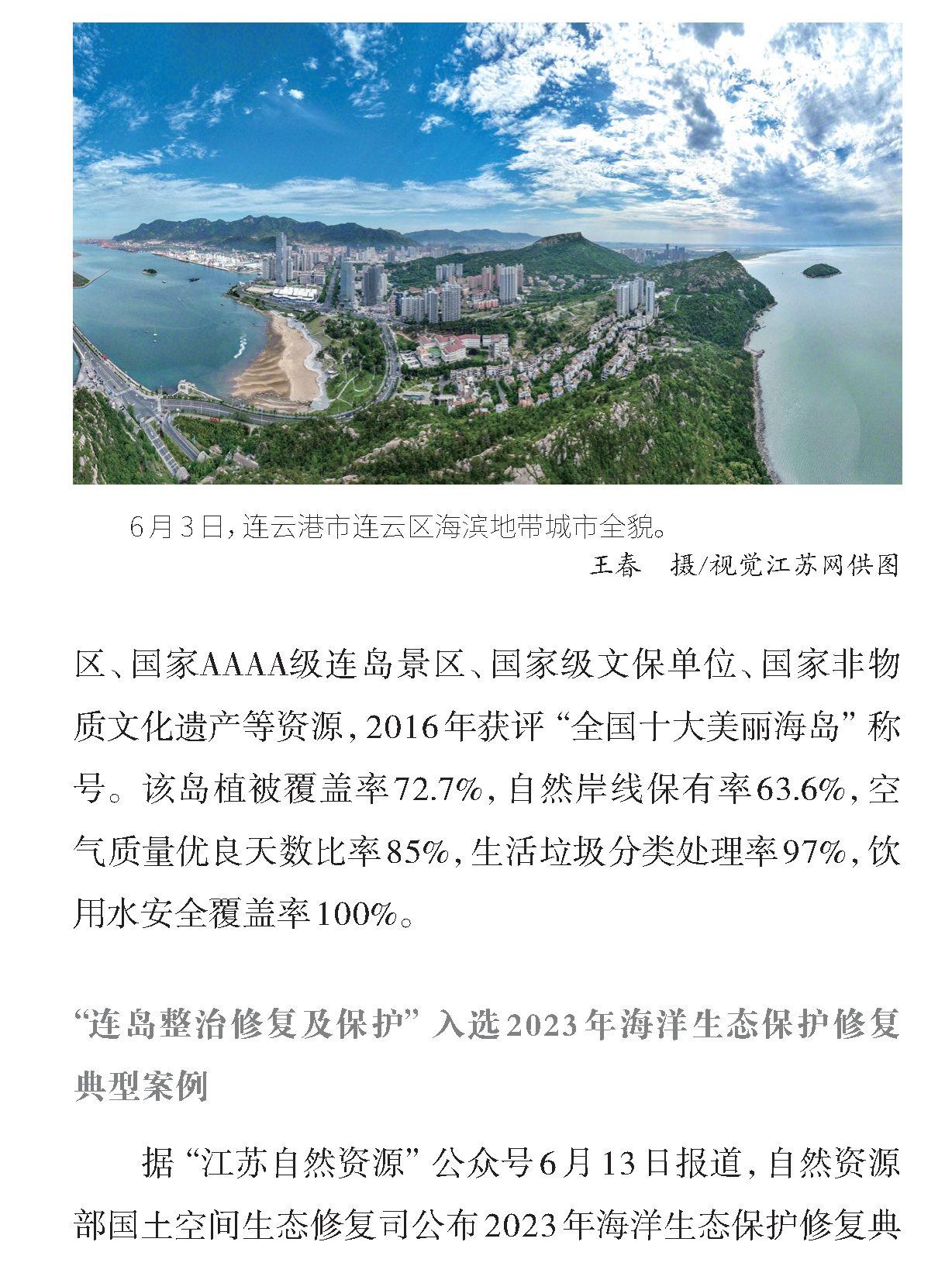 6月3日，连云港市连云区海滨地带城市全貌。

王春　摄/视觉江苏网供图

区、国家AAAA级连岛景区、国家级文保单位、国家非物质文化遗产等资源，2016年获评“全国十大美丽海岛”称号。该岛植被覆盖率72.7%，自然岸线保有率63.6%，空气质量优良天数比率85%，生活垃圾分类处理率97%，饮用水安全覆盖率100%。

“连岛整治修复及保护”入选2023年海洋生态保护修复典型案例

据“江苏自然资源”公众号6月13日报道，自然资源部国土空间生态修复司公布2023年海洋生态保护修复典